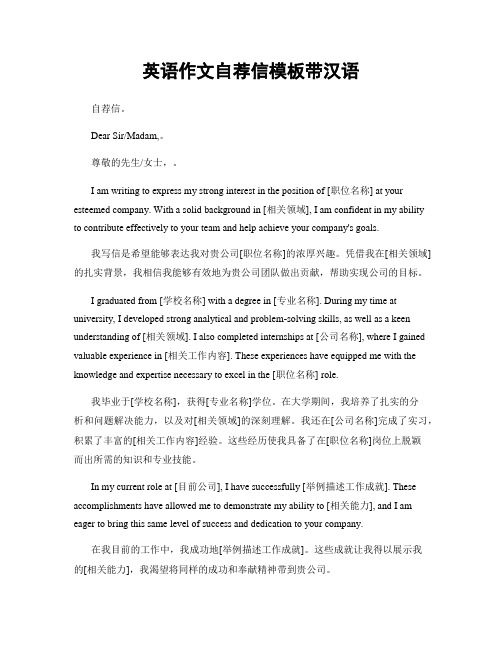 英语作文自荐信模板带汉语

自荐信。

Dear Sir/Madam,。

尊敬的先生/女士，。

I am writing to express my strong interest in the position of [职位名称] at your esteemed company. With a solid background in [相关领域], I am confident in my ability to contribute effectively to your team and help achieve your company's goals.

我写信是希望能够表达我对贵公司[职位名称]的浓厚兴趣。凭借我在[相关领域]的扎实背景，我相信我能够有效地为贵公司团队做出贡献，帮助实现公司的目标。

I graduated from [学校名称] with a degree in [专业名称]. During my time at university, I developed strong analytical and problem-solving skills, as well as a keen understanding of [相关领域]. I also completed internships at [公司名称], where I gained valuable experience in [相关工作内容]. These experiences have equipped me with the knowledge and expertise necessary to excel in the [职位名称] role.

我毕业于[学校名称]，获得[专业名称]学位。在大学期间，我培养了扎实的分析和问题解决能力，以及对[相关领域]的深刻理解。我还在[公司名称]完成了实习，积累了丰富的[相关工作内容]经验。这些经历使我具备了在[职位名称]岗位上脱颖而出所需的知识和专业技能。

In my current role at [目前公司], I have successfully [举例描述工作成就]. These accomplishments have allowed me to demonstrate my ability to [相关能力], and I am eager to bring this same level of success and dedication to your company.

在我目前的工作中，我成功地[举例描述工作成就]。这些成就让我得以展示我的[相关能力]，我渴望将同样的成功和奉献精神带到贵公司。